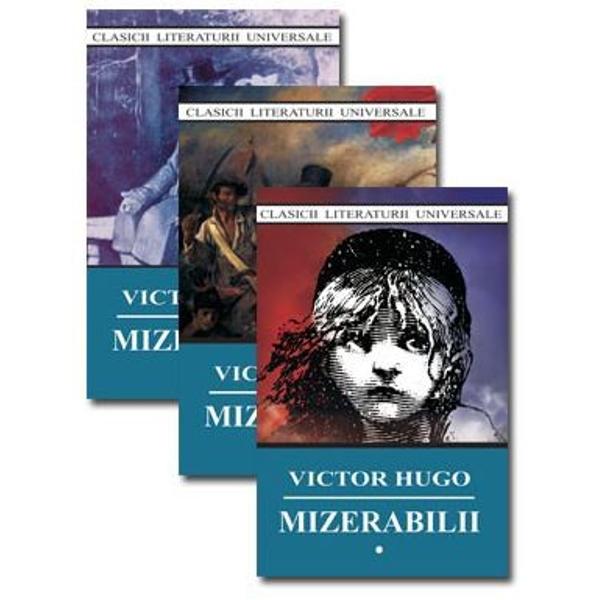 CLASICII LITERATURII UNIVERSALE

VICT

MIZE

CLASICII LITERATURII UNIVERSALE

VIC

MIZ

CLASICII LITERATURII UNIVERSALE

VICTOR HUGO

MIZERABILII

•